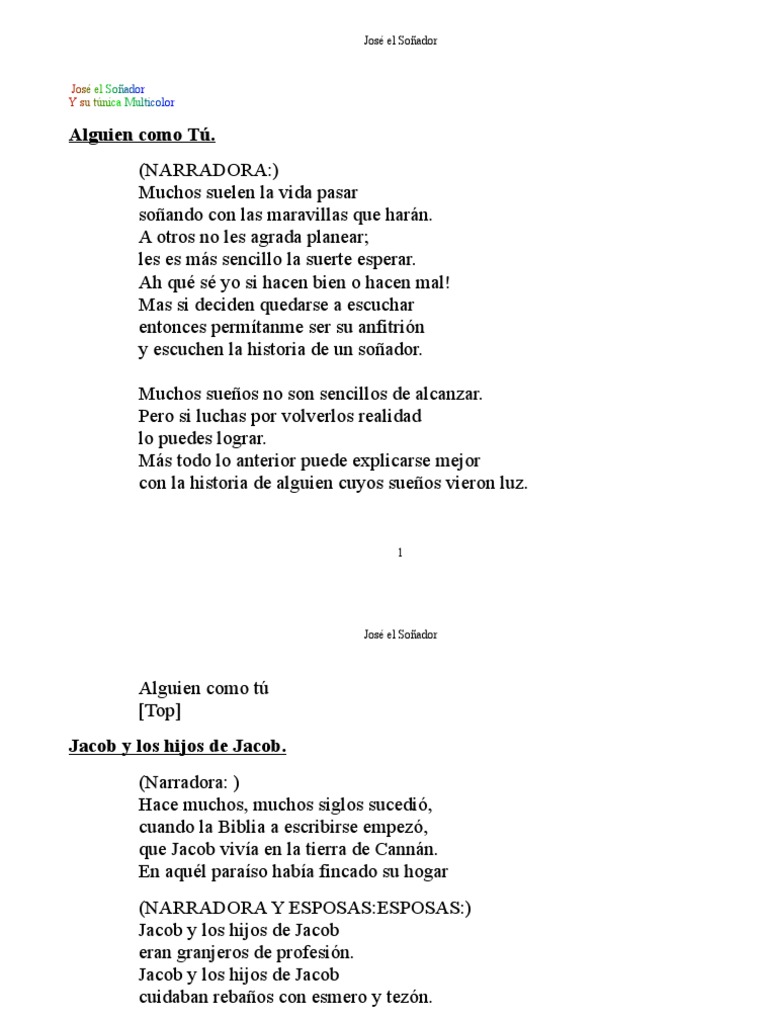 José el Soñador

José el Soñador
Y su túnica Multicolor

Alguien como Tú.

(NARRADORA:)
Muchos suelen la vida pasar
soñando con las maravillas que harán.
A otros no les agrada planear;
les es más sencillo la suerte esperar.
Ah qué sé yo si hacen bien o hacen mal!
Mas si deciden quedarse a escuchar
entonces permítanme ser su anfitrión
y escuchen la historia de un soñador.

Muchos sueños no son sencillos de alcanzar.
Pero si luchas por volverlos realidad
lo puedes lograr.
Más todo lo anterior puede explicarse mejor
con la historia de alguien cuyos sueños vieron luz.

1

José el Soñador

Alguien como tú
[Top]

Jacob y los hijos de Jacob.

(Narradora: )
Hace muchos, muchos siglos sucedió,
cuando la Biblia a escribirse empezó,
que Jacob vivía en la tierra de Cannán.
En aquél paraíso había fincado su hogar

(NARRADORA Y ESPOSAS:ESPOSAS:)
Jacob y los hijos de Jacob
eran granjeros de profesión.
Jacob y los hijos de Jacob
cuidaban rebaños con esmero y tezón.